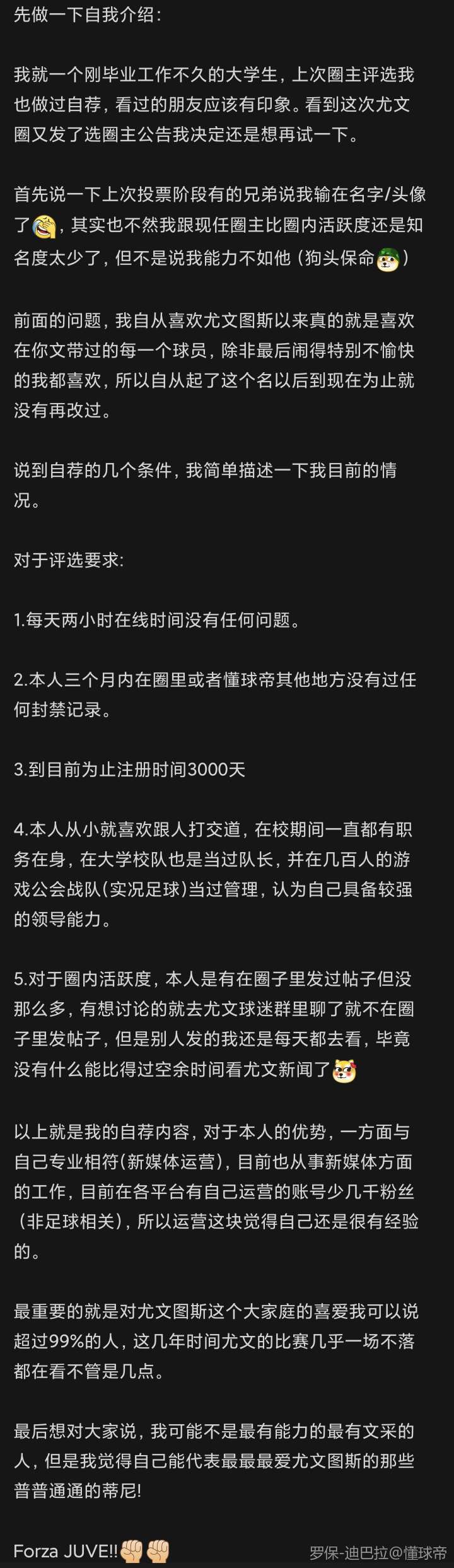 先做一下自我介绍：

我就一个刚毕业工作不久的大学生，上次圈主评选我也做过自荐，看过的朋友应该有印象。看到这次尤文圈又发了选圈主公告我决定还是想再试一下。

首先说一下上次投票阶段有的兄弟说我输在名字/头像了，其实也不然我跟现任圈主比圈内活跃度还是知名度太少了，但不是说我能力不如他（狗头保命）

前面的问题，我自从喜欢尤文图斯以来真的就是喜欢在你文带过的每一个球员，除非最后闹得特别不愉快的我都喜欢，所以自从起了这个名以后到现在为止就没有再改过。

说到自荐的几个条件，我简单描述一下我目前的情况。

对于评选要求:

1.每天两小时在线时间没有任何问题。

2.本人三个月内在圈里或者懂球帝其他地方没有过任何封禁记录。

3.到目前为止注册时间3000天

4.本人从小就喜欢跟人打交道，在校期间一直都有职务在身，在大学校队也是当过队长，并在几百人的游戏公会战队(实况足球)当过管理，认为自己具备较强的领导能力。

5.对于圈内活跃度，本人是有在圈子里发过帖子但没那么多，有想讨论的就去尤文球迷群里聊了就不在圈子里发帖子，但是别人发的我还是每天都去看，毕竟没有什么能比得过空余时间看尤文新闻了

以上就是我的自荐内容，对于本人的优势，一方面与自己专业相符(新媒体运营)，目前也从事新媒体方面的工作，目前在各平台有自己运营的账号少几千粉丝（非足球相关），所以运营这块觉得自己还是很有经验的。

最重要的就是对尤文图斯这个大家庭的喜爱我可以说超过99%的人，这几年时间尤文的比赛几乎一场不落都在看不管是几点。

最后想对大家说，我可能不是最有能力的最有文采的人，但是我觉得自己能代表最最最爱尤文图斯的那些普普通通的蒂尼!

Forza JUVE!!

罗保-迪巴拉@懂球帝